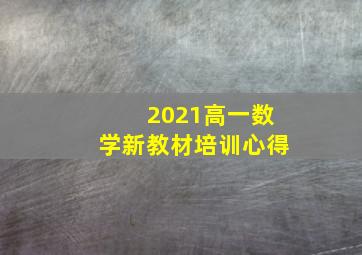 2021高一数学新教材培训心得